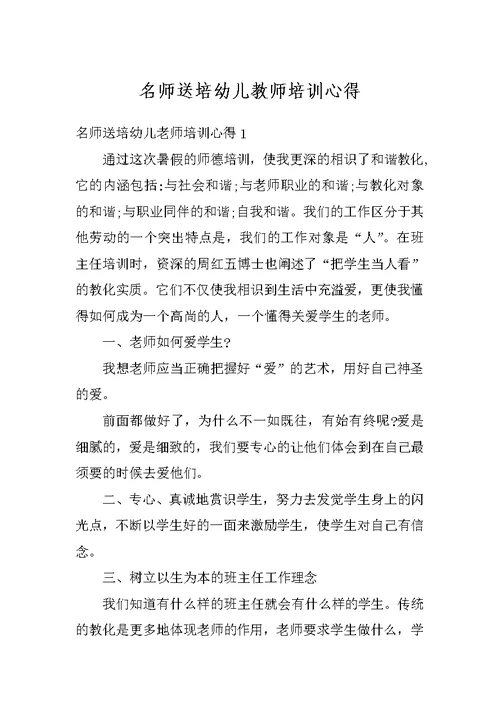 名师送培幼儿教师培训心得

名师送培幼儿老师培训心得 1

通过这次暑假的师德培训，使我更深的相识了和谐教化，它的内涵包括:与社会和谐;与老师职业的和谐;与教化对象的和谐;与职业同伴的和谐;自我和谐。我们的工作区分于其他劳动的一个突出特点是，我们的工作对象是“人”。在班主任培训时，资深的周红五博士也阐述了“把学生当人看”的教化实质。它们不仅使我相识到生活中充溢爱，更使我懂得如何成为一个高尚的人，一个懂得关爱学生的老师。

一、老师如何爱学生?

我想老师应当正确把握好“爱”的艺术，用好自己神圣的爱。

前面都做好了，为什么不一如既往，有始有终呢?爱是细腻的，爱是细致的，我们要专心的让他们体会到在自己最须要的时候去爱他们。

二、专心、真诚地赏识学生，努力去发觉学生身上的闪光点，不断以学生好的一面来激励学生，使学生对自己有信念。

三、树立以生为本的班主任工作理念

我们知道有什么样的班主任就会有什么样的学生。传统的教化是更多地体现老师的作用，老师要求学生做什么，学